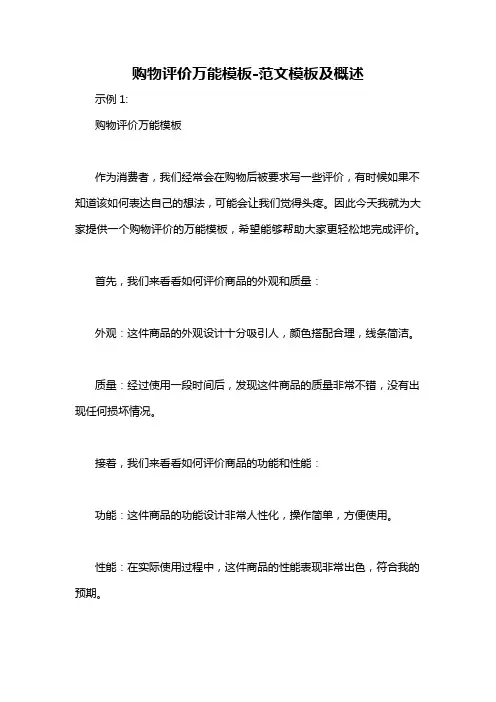 购物评价万能模板-范文模板及概述

示例 1:

购物评价万能模板

作为消费者，我们经常会在购物后被要求写一些评价，有时候如果不知道该如何表达自己的想法，可能会让我们觉得头疼。因此今天我就为大家提供一个购物评价的万能模板，希望能够帮助大家更轻松地完成评价。

首先，我们来看看如何评价商品的外观和质量：

外观：这件商品的外观设计十分吸引人，颜色搭配合理，线条简洁。

质量：经过使用一段时间后，发现这件商品的质量非常不错，没有出现任何损坏情况。

接着，我们来看看如何评价商品的功能和性能：

功能：这件商品的功能设计非常人性化，操作简单，方便使用。

性能：在实际使用过程中，这件商品的性能表现非常出色，符合我的预期。